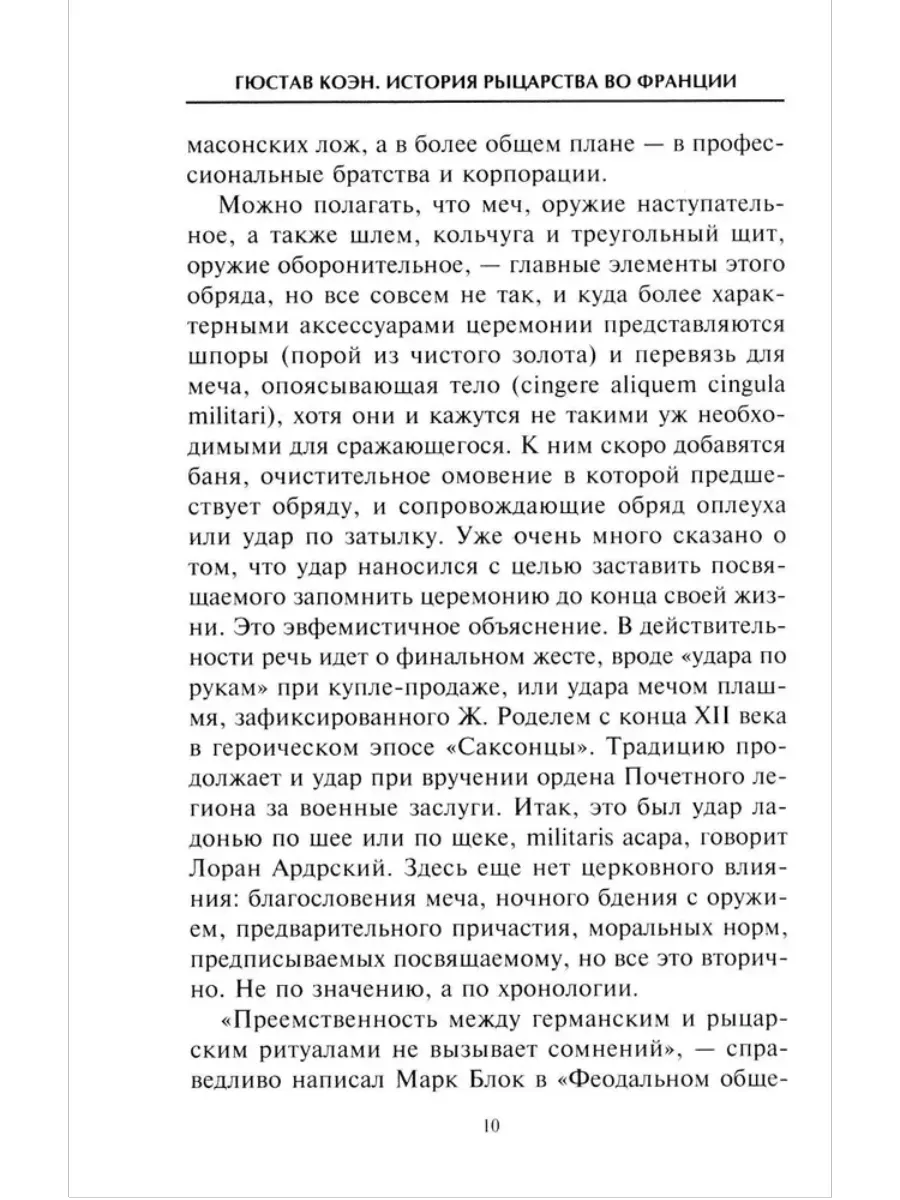 ГЮСТАВ КОЭН. ИСТОРИЯ РЫЦАРСТВА ВО ФРАНЦИИ

масонских лож, а в более общем плане — в профессиональные братства и корпорации.

Можно полагать, что меч, оружие наступательное, а также шлем, кольчуга и треугольный щит, оружие оборонительное, — главные элементы этого обряда, но все совсем не так, и куда более характерными аксессуарами церемонии представляются шпоры (порой из чистого золота) и перевязь для меча, опоясывающая тело (cingere aliquem cingula militari), хотя они и кажутся не такими уж необходимыми для сражающегося. К ним скоро добавятся баня, очистительное омовение в которой предшествует обряду, и сопровождающие обряд оплеуха или удар по затылку. Уже очень много сказано о том, что удар наносился с целью заставить посвящаемого запомнить церемонию до конца своей жизни. Это эвфемистичное объяснение. В действительности речь идет о финальном жесте, вроде «удара по рукам» при купле-продаже, или удара мечом плашмя, зафиксированного Ж. Роделем с конца XII века в героическом эпосе «Саксонцы». Традицию продолжает и удар при вручении ордена Почетного легиона за военные заслуги. Итак, это был удар ладонью по шее или по щеке, militaris acapa, говорит Лоран Ардрский. Здесь еще нет церковного влияния: благословения меча, ночного бдения с оружием, предварительного причастия, моральных норм, предписываемых посвящаемому, но все это вторично. Не по значению, а по хронологии.

«Преемственность между германским и рыцарским ритуалами не вызывает сомнений», — справедливо написал Марк Блок в «Феодальном обще-

10